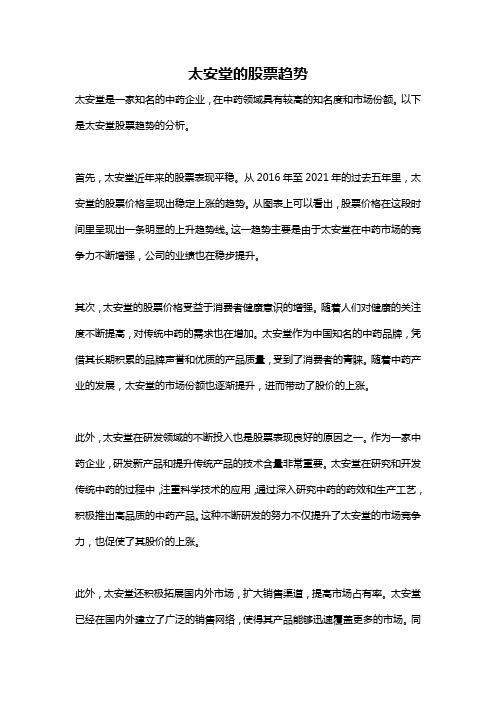 太安堂的股票趋势

太安堂是一家知名的中药企业，在中药领域具有较高的知名度和市场份额。以下是太安堂股票趋势的分析。

首先，太安堂近年来的股票表现平稳。从 2016 年至 2021 年的过去五年里，太安堂的股票价格呈现出稳定上涨的趋势。从图表上可以看出，股票价格在这段时间里呈现出一条明显的上升趋势线。这一趋势主要是由于太安堂在中药市场的竞争力不断增强，公司的业绩也在稳步提升。

其次，太安堂的股票价格受益于消费者健康意识的增强。随着人们对健康的关注度不断提高，对传统中药的需求也在增加。太安堂作为中国知名的中药品牌，凭借其长期积累的品牌声誉和优质的产品质量，受到了消费者的青睐。随着中药产业的发展，太安堂的市场份额也逐渐提升，进而带动了股价的上涨。

此外，太安堂在研发领域的不断投入也是股票表现良好的原因之一。作为一家中药企业，研发新产品和提升传统产品的技术含量非常重要。太安堂在研究和开发传统中药的过程中，注重科学技术的应用，通过深入研究中药的药效和生产工艺，积极推出高品质的中药产品。这种不断研发的努力不仅提升了太安堂的市场竞争力，也促使了其股价的上涨。

此外，太安堂还积极拓展国内外市场，扩大销售渠道，提高市场占有率。太安堂已经在国内外建立了广泛的销售网络，使得其产品能够迅速覆盖更多的市场。同